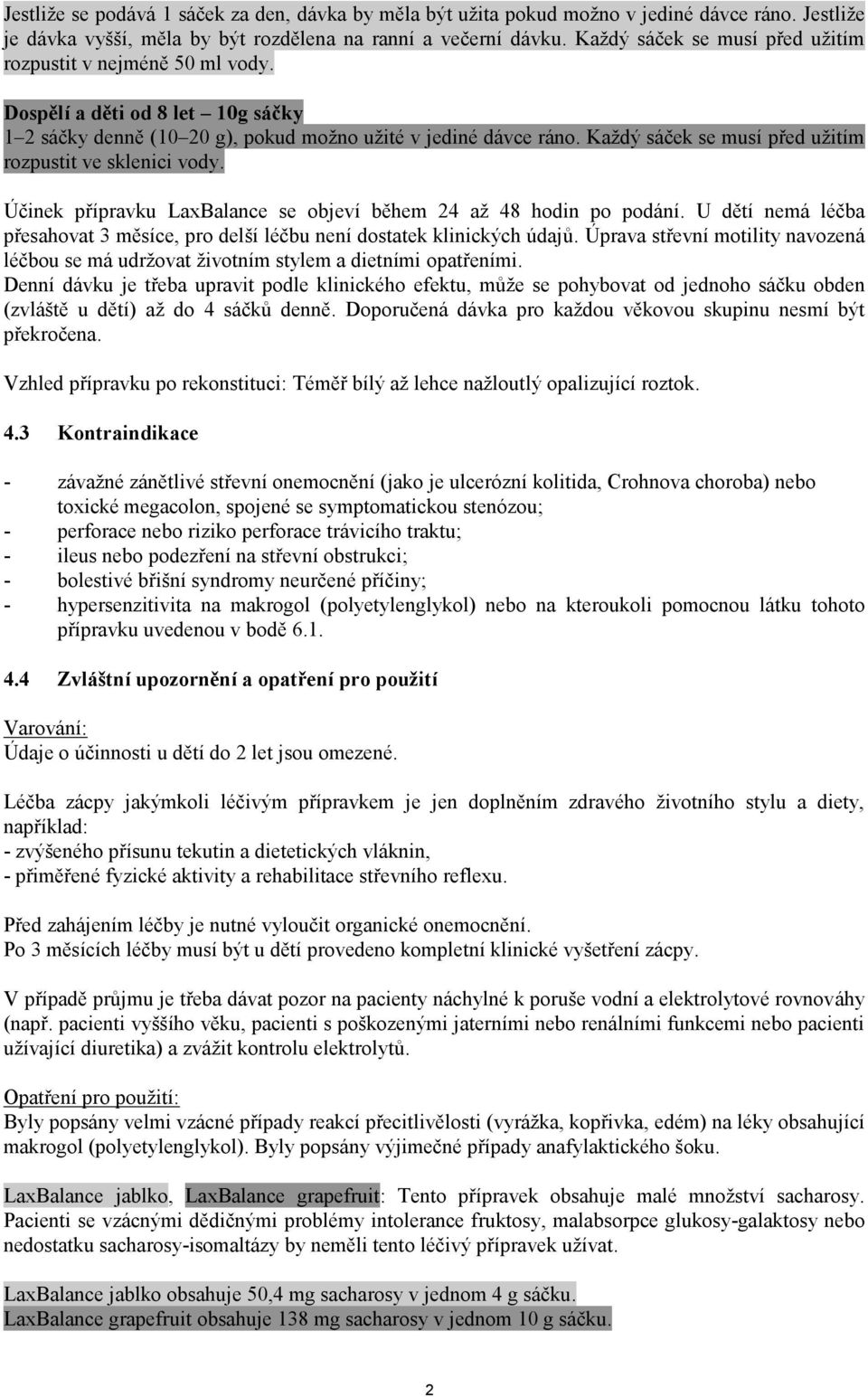 Jestliže se podává 1 sáček za den, dávka by měla být užita pokud možno v jediné dávce ráno. Jestliže je dávka vyšší, měla by být rozdělena na ranní a večerní dávku. Každý sáček se musí před užitím rozpustit v nejméně 50 ml vody.

Dospělí a děti od 8 let – 10g sáčky
1–2 sáčky denně (10–20 g), pokud možno užité v jediné dávce ráno. Každý sáček se musí před užitím rozpustit ve sklenici vody.

Účinek přípravku LaxBalance se objeví během 24 až 48 hodin po podání. U dětí nemá léčba přesahovat 3 měsíce, pro delší léčbu není dostatek klinických údajů. Úprava střevní motility navozená léčbou se má udržovat životním stylem a dietními opatřeními.
Denní dávku je třeba upravit podle klinického efektu, může se pohybovat od jednoho sáčku obden (zvláště u dětí) až do 4 sáčků denně. Doporučená dávka pro každou věkovou skupinu nesmí být překročena.

Vzhled přípravku po rekonstituci: Téměř bílý až lehce nažloutlý opalizující roztok.

4.3 Kontraindikace

- závažné zánětlivé střevní onemocnění (jako je ulcerózní kolitida, Crohnova choroba) nebo toxické megacolon, spojené se symptomatickou stenózou;
- perforace nebo riziko perforace trávicího traktu;
- ileus nebo podezření na střevní obstrukci;
- bolestivé břišní syndromy neurčené příčiny;
- hypersenzitivita na makrogol (polyetylenglykol) nebo na kteroukoli pomocnou látku tohoto přípravku uvedenou v bodě 6.1.

4.4 Zvláštní upozornění a opatření pro použití

Varování:
Údaje o účinnosti u dětí do 2 let jsou omezené.

Léčba zácpy jakýmkoli léčivým přípravkem je jen doplněním zdravého životního stylu a diety, například:
- zvýšeného přísunu tekutin a dietetických vláknin,
- přiměřené fyzické aktivity a rehabilitace střevního reflexu.

Před zahájením léčby je nutné vyloučit organické onemocnění.
Po 3 měsících léčby musí být u dětí provedeno kompletní klinické vyšetření zácpy.

V případě průjmu je třeba dávat pozor na pacienty náchylné k poruše vodní a elektrolytové rovnováhy (např. pacienti vyššího věku, pacienti s poškozenými jaterními nebo renálními funkcemi nebo pacienti užívající diuretika) a zvážit kontrolu elektrolytů.

Opatření pro použití:
Byly popsány velmi vzácné případy reakcí přecitlivělosti (vyrážka, kopřivka, edém) na léky obsahující makrogol (polyetylenglykol). Byly popsány výjimečné případy anafylaktického šoku.

LaxBalance jablko, LaxBalance grapefruit: Tento přípravek obsahuje malé množství sacharosy. Pacienti se vzácnými dědičnými problémy intolerance fruktosy, malabsorpce glukosy-galaktosy nebo nedostatku sacharosy-isomaltázy by neměli tento léčivý přípravek užívat.

LaxBalance jablko obsahuje 50,4 mg sacharosy v jednom 4 g sáčku.
LaxBalance grapefruit obsahuje 138 mg sacharosy v jednom 10 g sáčku.

2